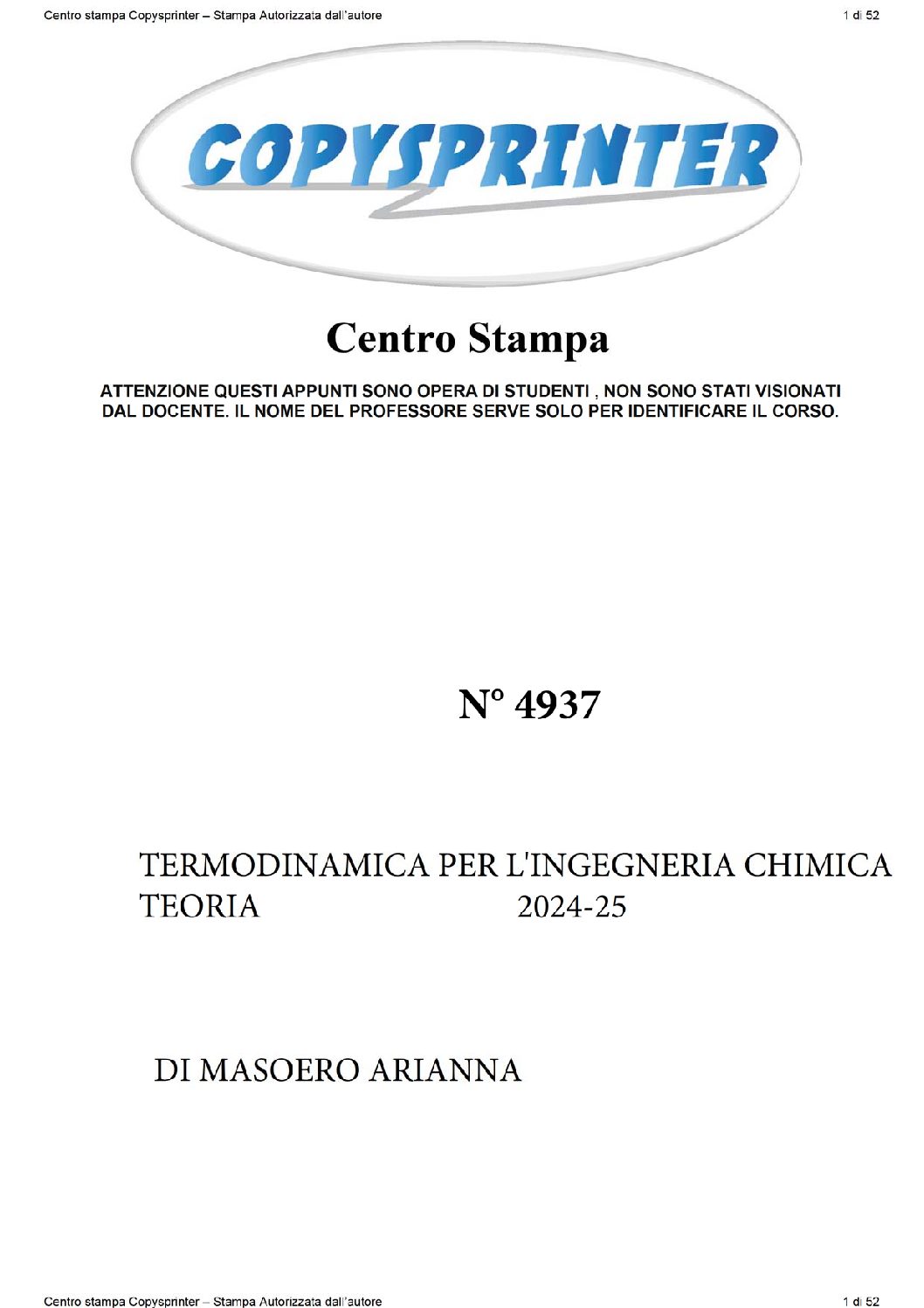 Centro stampa Copysprinter – Stampa Autorizzata dall'autore

1 di 52

COPYSPRINTER

Centro Stampa

ATTENZIONE QUESTI APPUNTI SONO OPERA DI STUDENTI , NON SONO STATI VISIONATI DAL DOCENTE. IL NOME DEL PROFESSORE SERVE SOLO PER IDENTIFICARE IL CORSO.

N° 4937

TERMODINAMICA PER L'INGEGNERIA CHIMICA
TEORIA 2024-25

DI MASOERO ARIANNA

Centro stampa Copysprinter – Stampa Autorizzata dall'autore

1 di 52